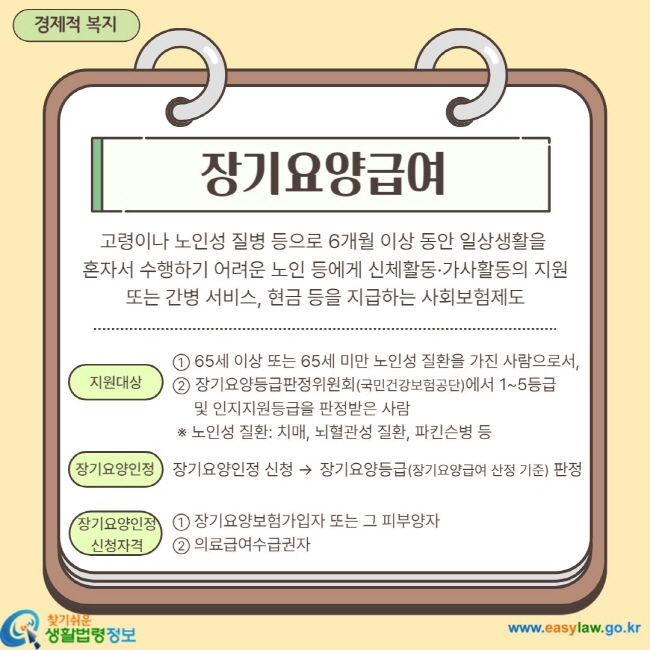 경제적 복지

장기요양급여

고령이나 노인성 질병 등으로 6개월 이상 동안 일상생활을 혼자서 수행하기 어려운 노인 등에게 신체활동·가사활동의 지원 또는 간병 서비스, 현금 등을 지급하는 사회보험제도

지원대상

① 65세 이상 또는 65세 미만 노인성 질환을 가진 사람으로서,
② 장기요양등급판정위원회(국민건강보험공단)에서 1~5등급 및 인지지원등급을 판정받은 사람
※ 노인성 질환: 치매, 뇌혈관성 질환, 파킨슨병 등

장기요양인정

장기요양인정 신청 → 장기요양등급(장기요양급여 산정 기준) 판정

장기요양인정 신청자격

① 장기요양보험가입자 또는 그 피부양자
② 의료급여수급권자

찾기쉬운 생활법령정보

www.easylaw.go.kr